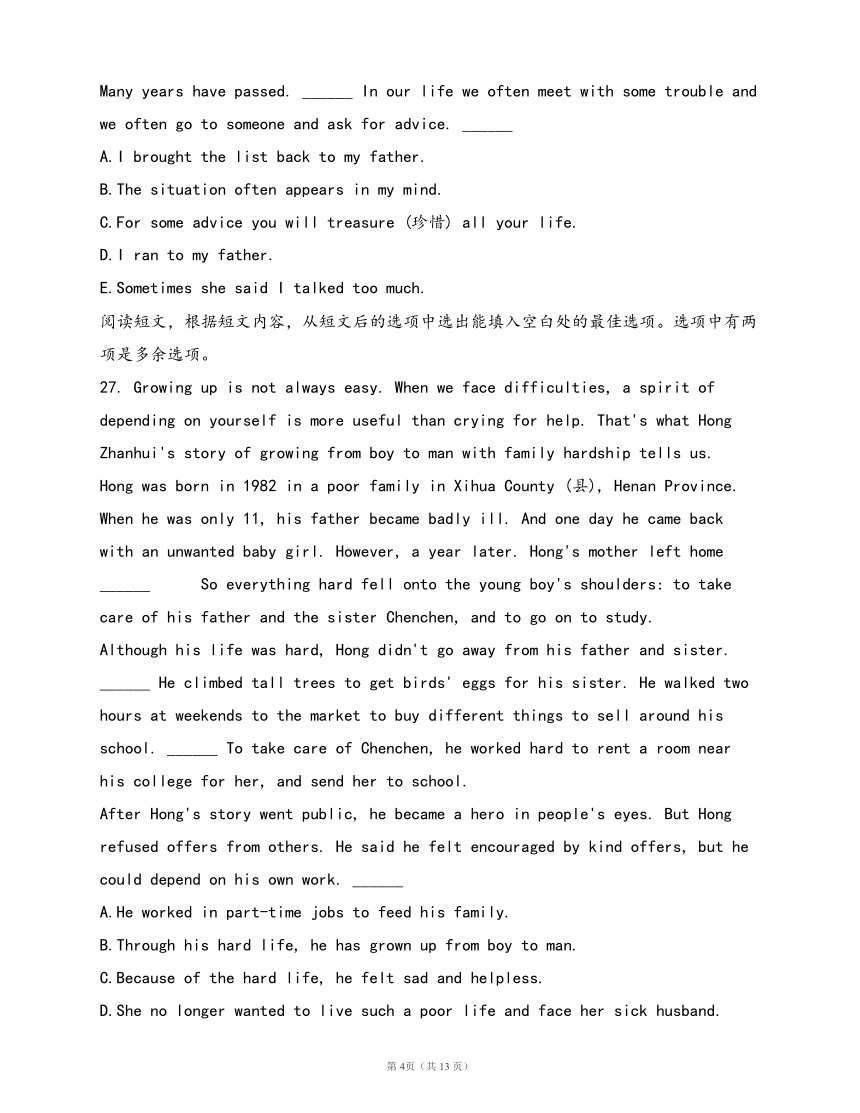 Many years have passed. ______ In our life we often meet with some trouble and we often go to someone and ask for advice. ______

A.I brought the list back to my father.

B.The situation often appears in my mind.

C.For some advice you will treasure (珍惜) all your life.

D.I ran to my father.

E.Sometimes she said I talked too much.

阅读短文，根据短文内容，从短文后的选项中选出能填入空白处的最佳选项。选项中有两项是多余选项。

27. Growing up is not always easy. When we face difficulties, a spirit of depending on yourself is more useful than crying for help. That's what Hong Zhanhui's story of growing from boy to man with family hardship tells us.

Hong was born in 1982 in a poor family in Xihua County (县), Henan Province. When he was only 11, his father became badly ill. And one day he came back with an unwanted baby girl. However, a year later. Hong's mother left home ______ So everything hard fell onto the young boy's shoulders: to take care of his father and the sister Chenchen, and to go on to study.

Although his life was hard, Hong didn't go away from his father and sister. ______ He climbed tall trees to get birds' eggs for his sister. He walked two hours at weekends to the market to buy different things to sell around his school. ______ To take care of Chenchen, he worked hard to rent a room near his college for her, and send her to school.

After Hong's story went public, he became a hero in people's eyes. But Hong refused offers from others. He said he felt encouraged by kind offers, but he could depend on his own work. ______

A.He worked in part-time jobs to feed his family.

B.Through his hard life, he has grown up from boy to man.

C.Because of the hard life, he felt sad and helpless.

D.She no longer wanted to live such a poor life and face her sick husband.

第4页（共13页）